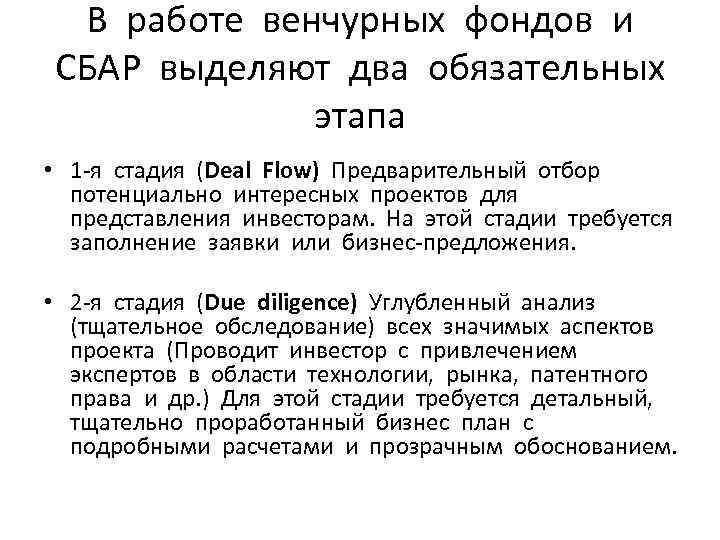 В работе венчурных фондов и СБАР выделяют два обязательных этапа

• 1-я стадия (Deal Flow) Предварительный отбор потенциально интересных проектов для представления инвесторам. На этой стадии требуется заполнение заявки или бизнес-предложения.

• 2-я стадия (Due diligence) Углубленный анализ (тщательное обследование) всех значимых аспектов проекта (Проводит инвестор с привлечением экспертов в области технологии, рынка, патентного права и др.) Для этой стадии требуется детальный, тщательно проработанный бизнес план с подробными расчетами и прозрачным обоснованием.